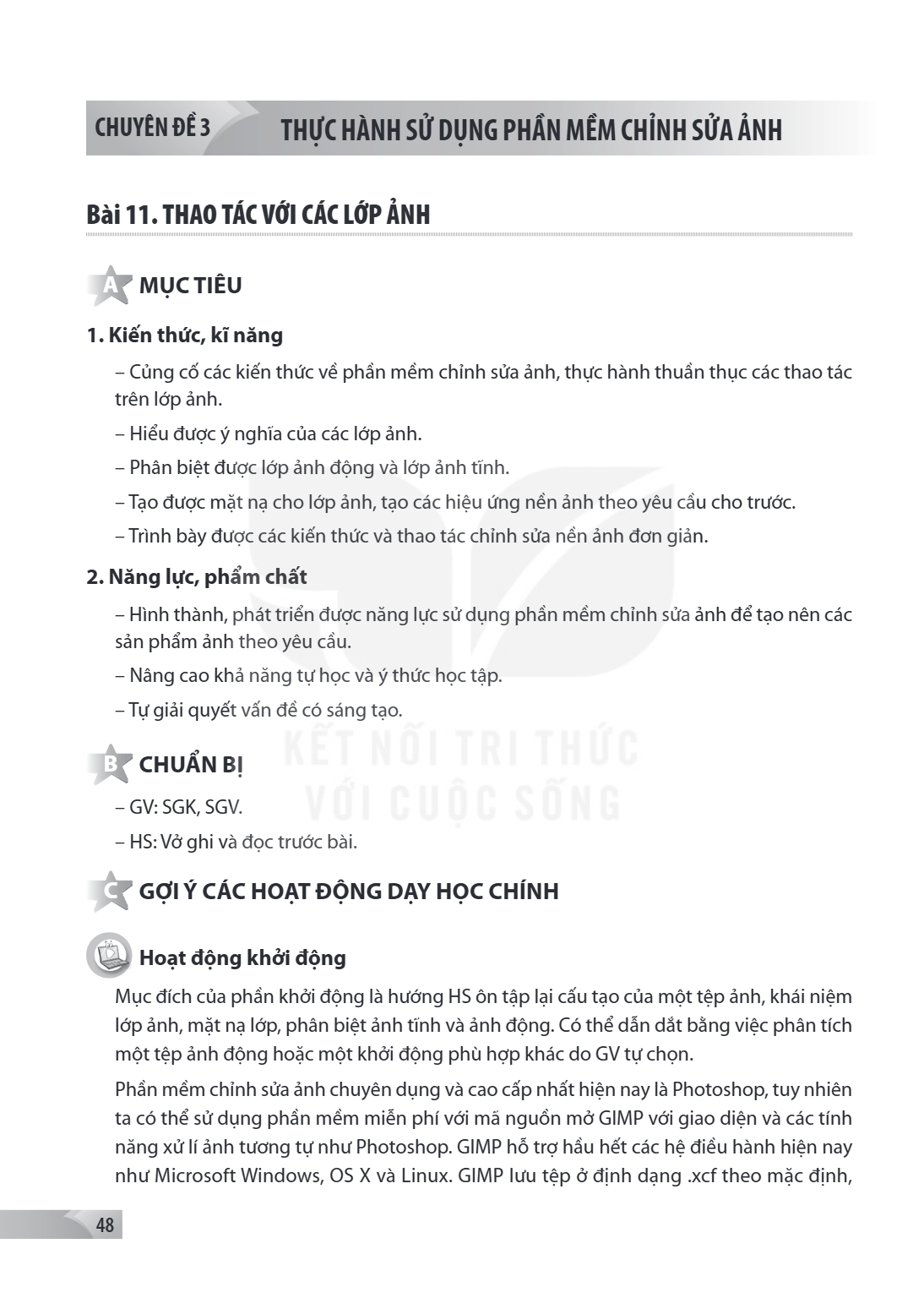 CHUYÊN ĐỀ 3 THỰC HÀNH SỬ DỤNG PHẦN MỀM CHỈNH SỬA ẢNH

Bài 11. THAO TÁC VỚI CÁC LỚP ẢNH

A MỤC TIÊU

1. Kiến thức, kĩ năng

– Củng cố các kiến thức về phần mềm chỉnh sửa ảnh, thực hành thuần thục các thao tác trên lớp ảnh.

– Hiểu được ý nghĩa của các lớp ảnh.

– Phân biệt được lớp ảnh động và lớp ảnh tĩnh.

– Tạo được mặt nạ cho lớp ảnh, tạo các hiệu ứng nền ảnh theo yêu cầu cho trước.

– Trình bày được các kiến thức và thao tác chỉnh sửa nền ảnh đơn giản.

2. Năng lực, phẩm chất

– Hình thành, phát triển được năng lực sử dụng phần mềm chỉnh sửa ảnh để tạo nên các sản phẩm ảnh theo yêu cầu.

– Nâng cao khả năng tự học và ý thức học tập.

– Tự giải quyết vấn đề có sáng tạo.

B CHUẨN BỊ

– GV: SGK, SGV.

– HS: Vở ghi và đọc trước bài.

C GỢI Ý CÁC HOẠT ĐỘNG DẠY HỌC CHÍNH

Hoạt động khởi động

Mục đích của phần khởi động là hướng HS ôn tập lại cấu tạo của một tệp ảnh, khái niệm lớp ảnh, mặt nạ lớp, phân biệt ảnh tĩnh và ảnh động. Có thể dẫn dắt bằng việc phân tích một tệp ảnh động hoặc một khởi động phù hợp khác do GV tự chọn.

Phần mềm chỉnh sửa ảnh chuyên dụng và cao cấp nhất hiện nay là Photoshop, tuy nhiên ta có thể sử dụng phần mềm miễn phí với mã nguồn mở GIMP với giao diện và các tính năng xử lí ảnh tương tự như Photoshop. GIMP hỗ trợ hầu hết các hệ điều hành hiện nay như Microsoft Windows, OS X và Linux. GIMP lưu tệp ở định dạng .xcf theo mặc định,

48

KẾT NỐI TRI THỨC VỚI CUỘC SỐNG